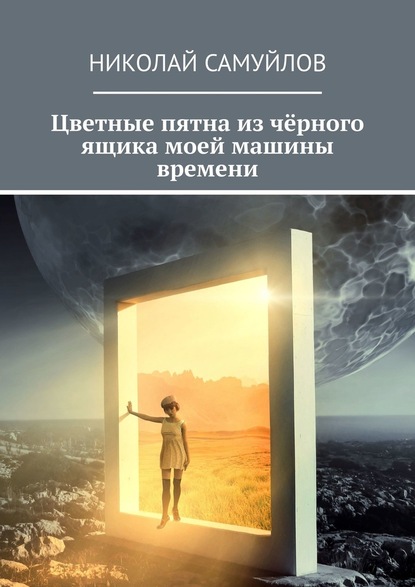 НИКОЛАЙ САМУЙЛОВ

Цветные пятна из чёрного ящика моей машины времени